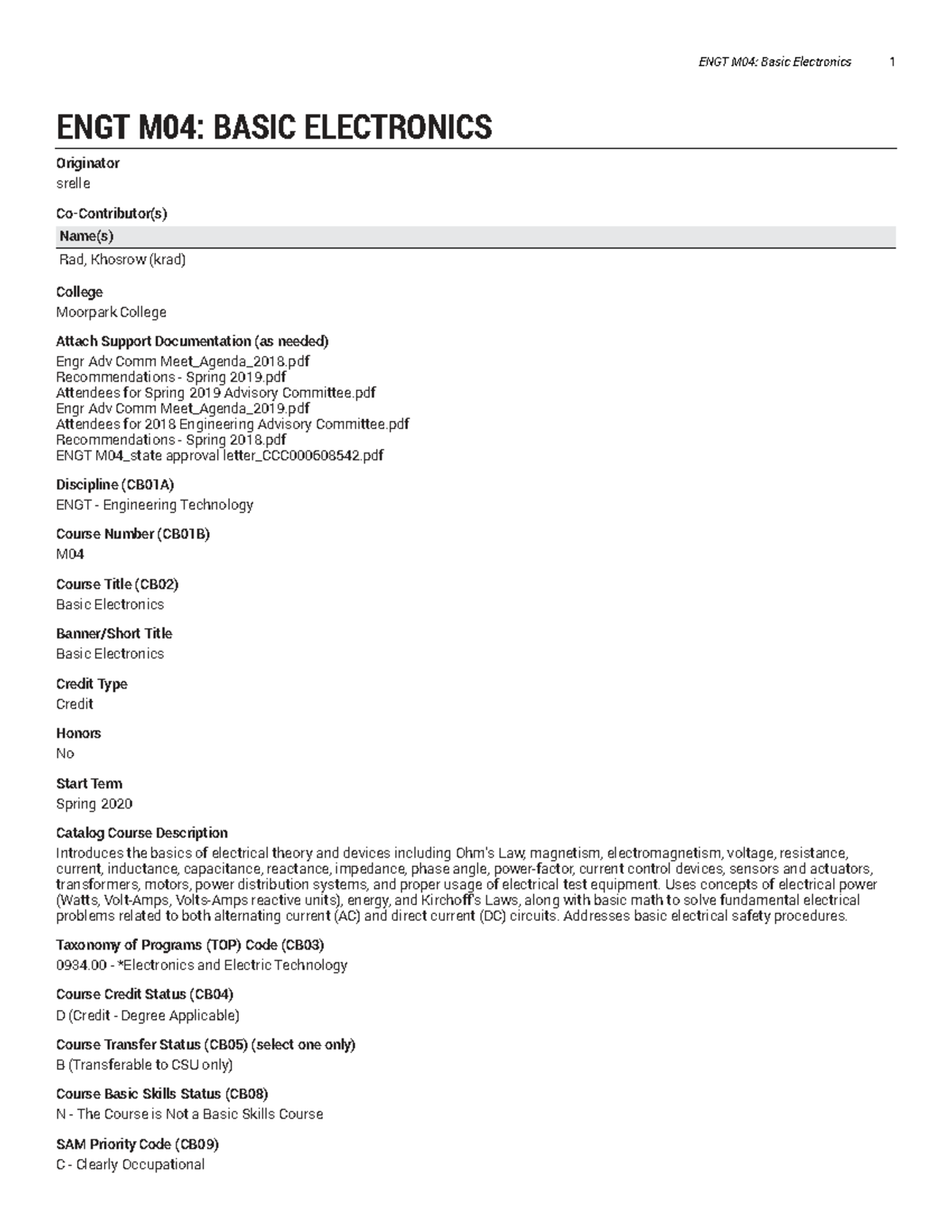 ENGT M04: Basic Electronics 1

ENGT M04: BASIC ELECTRONICS

Originator
srelle

Co-Contributor(s)

| Name(s) |
|---|
| Rad, Khosrow (krad) |

College
Moorpark College

Attach Support Documentation (as needed)
Engr Adv Comm Meet_Agenda_2018.pdf
Recommendations - Spring 2019.pdf
Attendees for Spring 2019 Advisory Committee.pdf
Engr Adv Comm Meet_Agenda_2019.pdf
Attendees for 2018 Engineering Advisory Committee.pdf
Recommendations - Spring 2018.pdf
ENGT M04_state approval letter_CCC000608542.pdf

Discipline (CB01A)
ENGT - Engineering Technology

Course Number (CB01B)
M04

Course Title (CB02)
Basic Electronics

Banner/Short Title
Basic Electronics

Credit Type
Credit

Honors
No

Start Term
Spring 2020

Catalog Course Description
Introduces the basics of electrical theory and devices including Ohm's Law, magnetism, electromagnetism, voltage, resistance, current, inductance, capacitance, reactance, impedance, phase angle, power-factor, current control devices, sensors and actuators, transformers, motors, power distribution systems, and proper usage of electrical test equipment. Uses concepts of electrical power (Watts, Volt-Amps, Volts-Amps reactive units), energy, and Kirchoff's Laws, along with basic math to solve fundamental electrical problems related to both alternating current (AC) and direct current (DC) circuits. Addresses basic electrical safety procedures.

Taxonomy of Programs (TOP) Code (CB03)
0934.00 - *Electronics and Electric Technology

Course Credit Status (CB04)
D (Credit - Degree Applicable)

Course Transfer Status (CB05) (select one only)
B (Transferable to CSU only)

Course Basic Skills Status (CB08)
N - The Course is Not a Basic Skills Course

SAM Priority Code (CB09)
C - Clearly Occupational